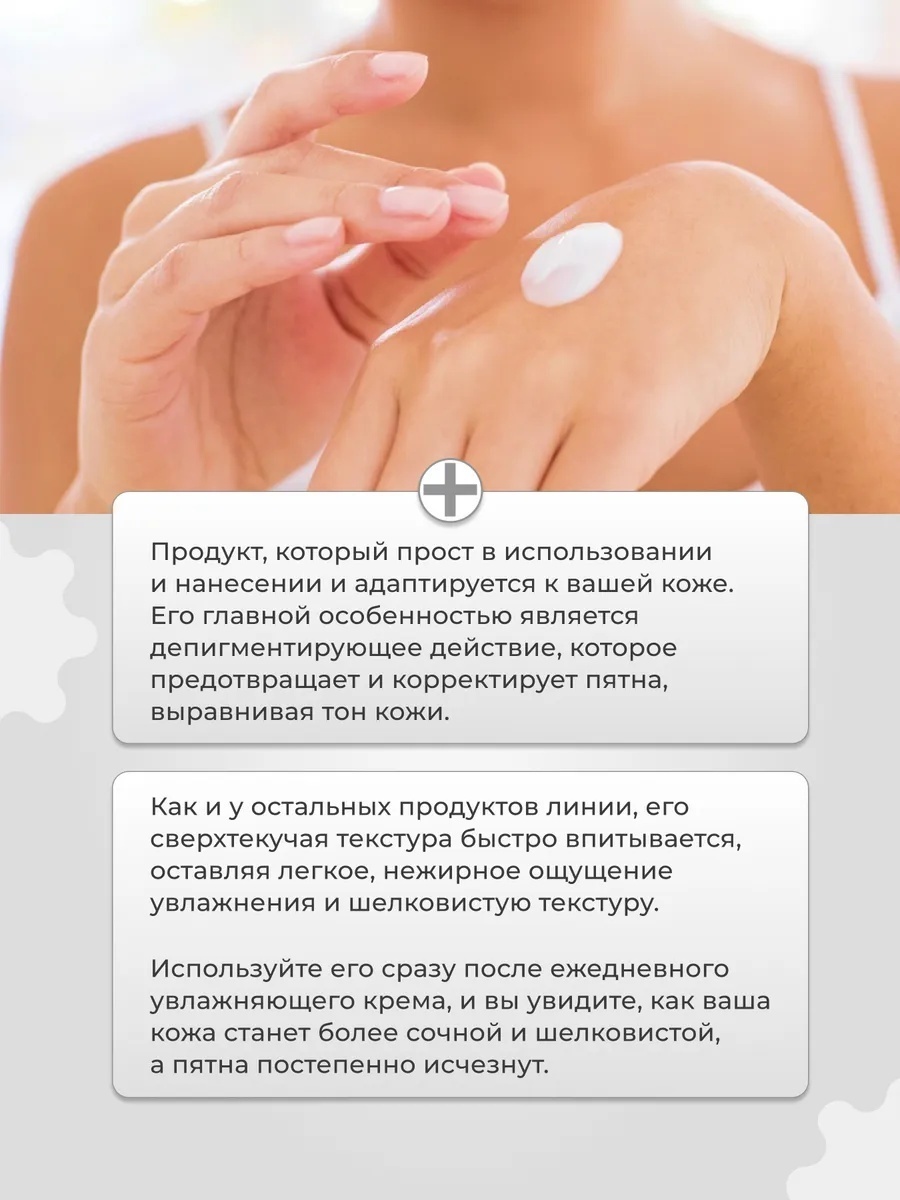 Продукт, который прост в использовании и нанесении и адаптируется к вашей коже. Его главной особенностью является депигментирующее действие, которое предотвращает и корректирует пятна, выравнивая тон кожи.

Как и у остальных продуктов линии, его сверхтекучая текстура быстро впитывается, оставляя легкое, нежирное ощущение увлажнения и шелковистую текстуру.

Используйте его сразу после ежедневного увлажняющего крема, и вы увидите, как ваша кожа станет более сочной и шелковистой, а пятна постепенно исчезнут.